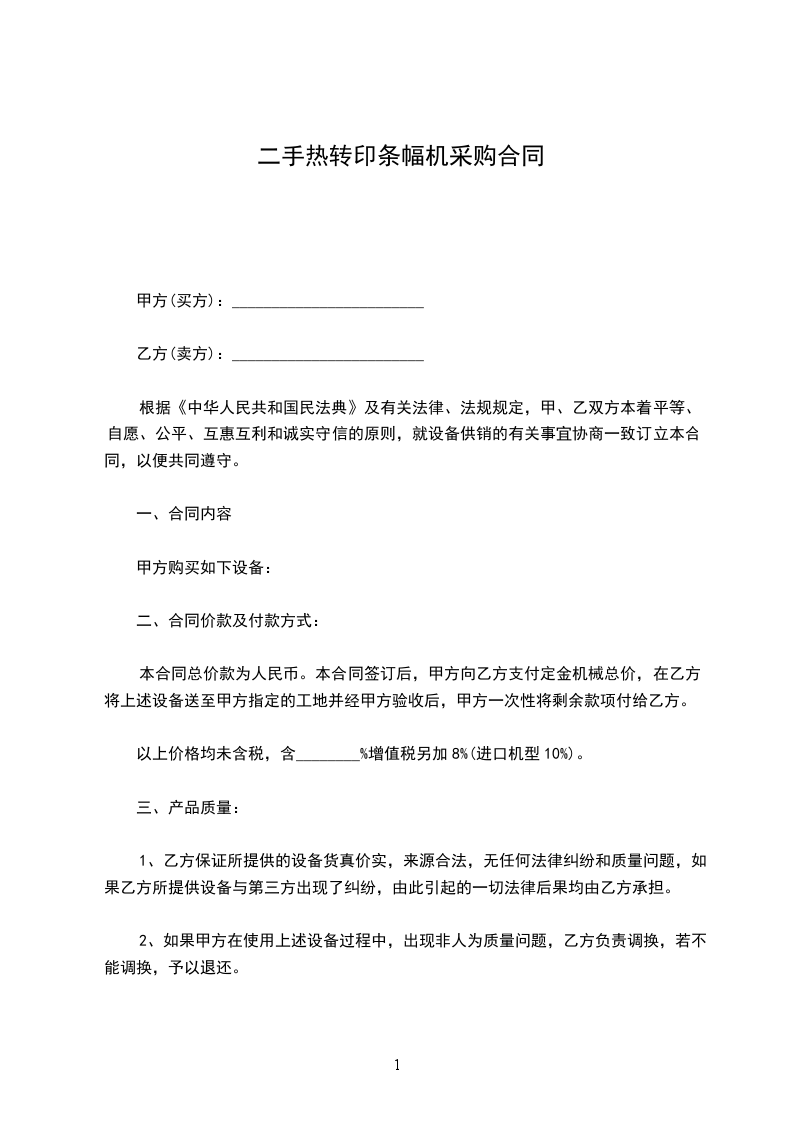 二手热转印条幅机采购合同

甲方(买方)：________________________

乙方(卖方)：________________________

根据《中华人民共和国民法典》及有关法律、法规规定，甲、乙双方本着平等、自愿、公平、互惠互利和诚实守信的原则，就设备供销的有关事宜协商一致订立本合同，以便共同遵守。

一、合同内容

甲方购买如下设备：

二、合同价款及付款方式：

本合同总价款为人民币。本合同签订后，甲方向乙方支付定金机械总价，在乙方将上述设备送至甲方指定的工地并经甲方验收后，甲方一次性将剩余款项付给乙方。

以上价格均未含税，含________%增值税另加 8%(进口机型 10%)。

三、产品质量：

1、乙方保证所提供的设备货真价实，来源合法，无任何法律纠纷和质量问题，如果乙方所提供设备与第三方出现了纠纷，由此引起的一切法律后果均由乙方承担。

2、如果甲方在使用上述设备过程中，出现非人为质量问题，乙方负责调换，若不能调换，予以退还。

1